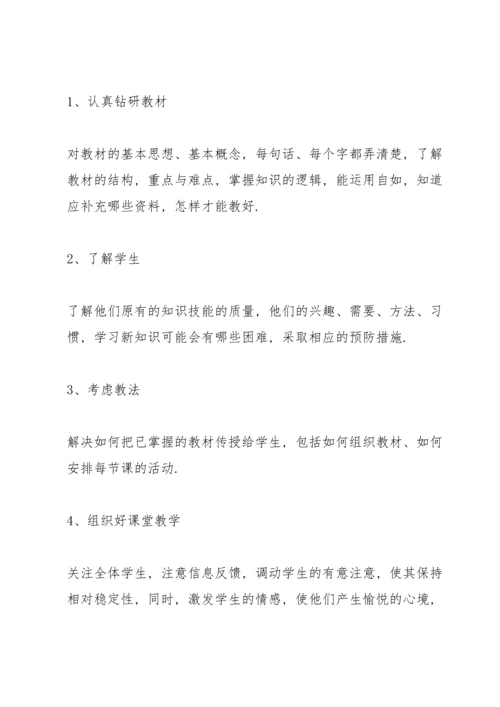 1、认真钻研教材

对教材的基本思想、基本概念，每句话、每个字都弄清楚，了解教材的结构，重点与难点，掌握知识的逻辑，能运用自如，知道应补充哪些资料，怎样才能教好.

2、了解学生

了解他们原有的知识技能的质量，他们的兴趣、需要、方法、习惯，学习新知识可能会有哪些困难，采取相应的预防措施.

3、考虑教法

解决如何把已掌握的教材传授给学生，包括如何组织教材、如何安排每节课的活动.

4、组织好课堂教学

关注全体学生，注意信息反馈，调动学生的有意注意，使其保持相对稳定性，同时，激发学生的情感，使他们产生愉悦的心境，